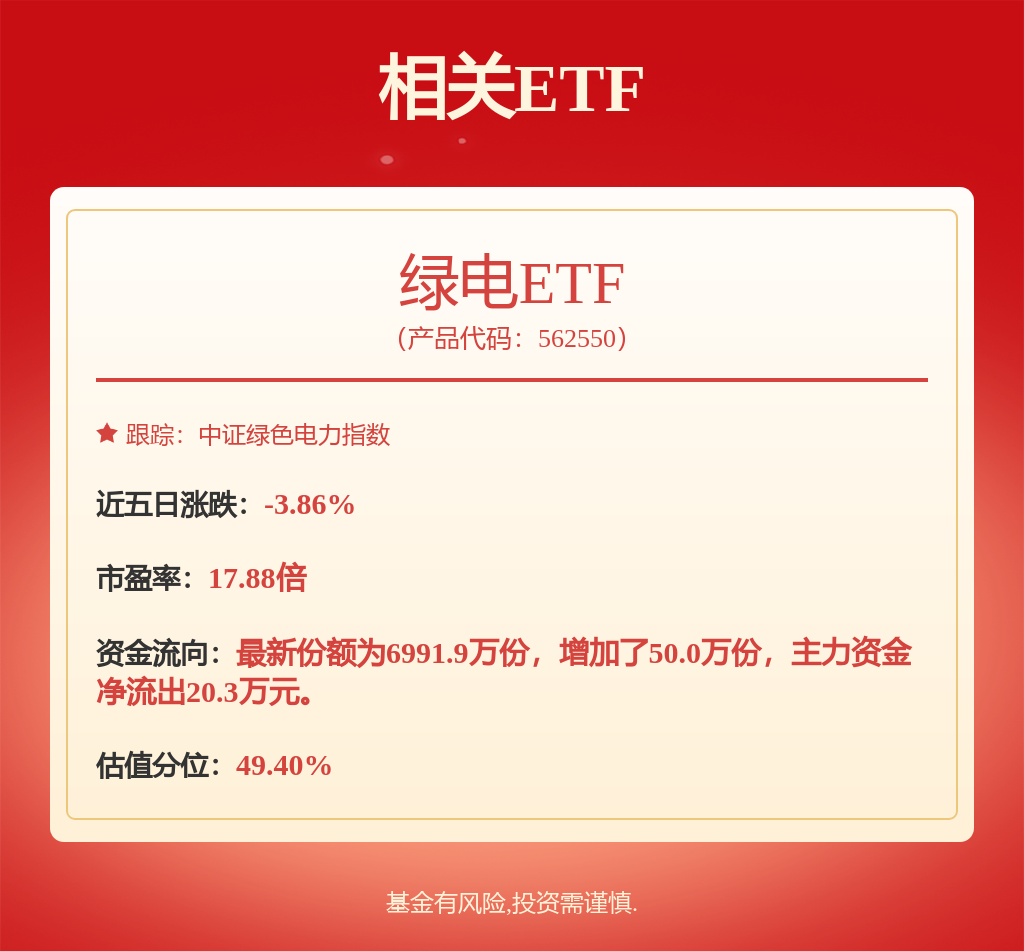 相关ETF

绿电ETF
（产品代码：562550）

跟踪：中证绿色电力指数

近五日涨跌：-3.86%

市盈率：17.88倍

资金流向：最新份额为6991.9万份，增加了50.0万份，主力资金净流出20.3万元。

估值分位：49.40%

基金有风险,投资需谨慎.